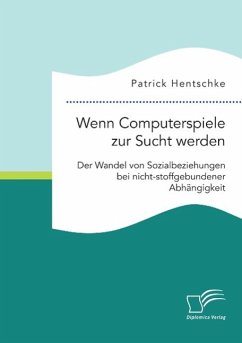 Patrick Hentschke

Wenn Computerspiele zur Sucht werden

Der Wandel von Sozialbeziehungen bei nicht-stoffgebundener Abhängigkeit

Diplomica Verlag